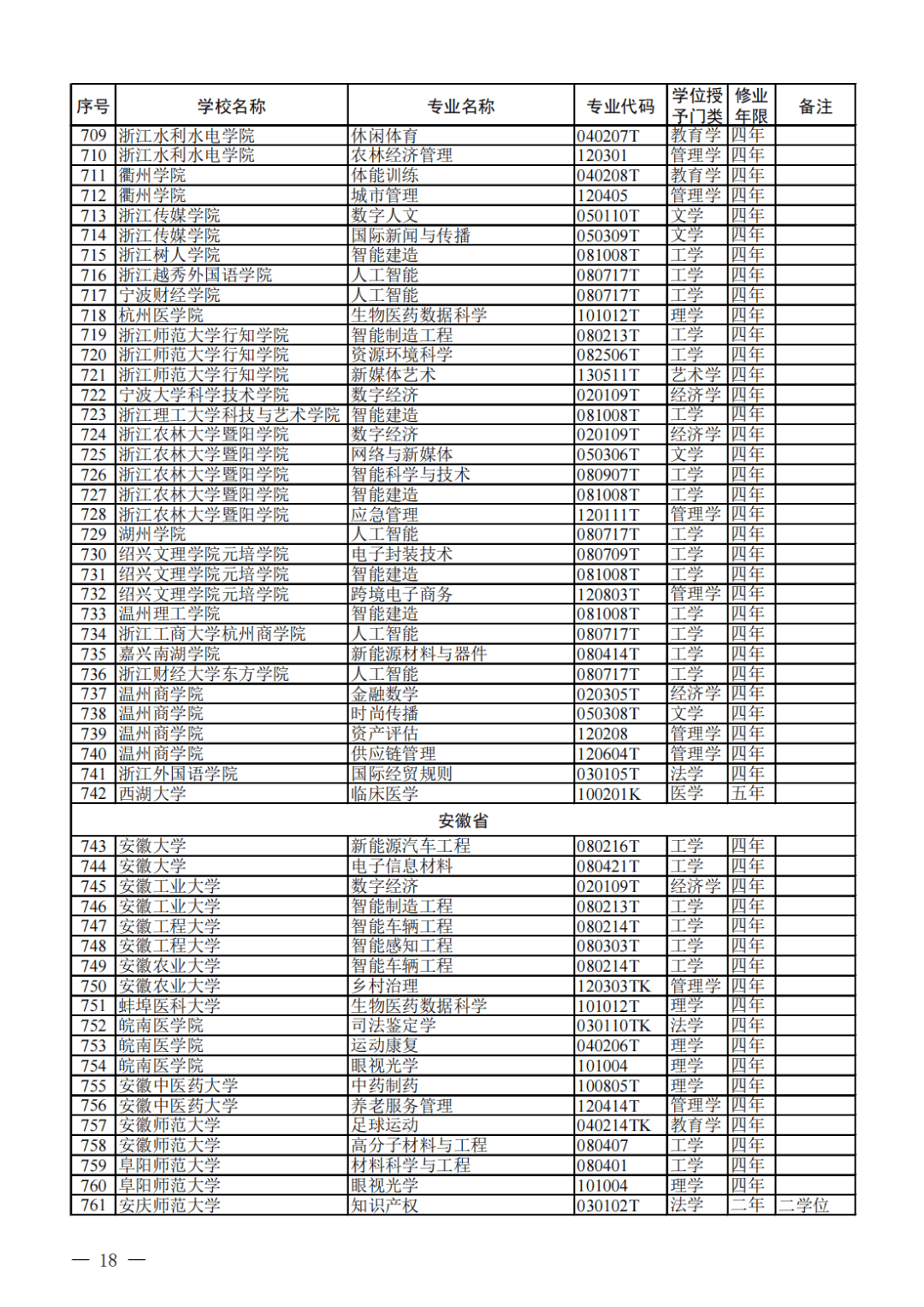 | 序号 | 学校名称 | 专业名称 | 专业代码 | 学位授予门类 | 修业年限 | 备注 |
|---|---|---|---|---|---|---|
| 709 | 浙江水利水电学院 | 休闲体育 | 040207T | 教育学 | 四年 | |
| 710 | 浙江水利水电学院 | 农林经济管理 | 120301 | 管理学 | 四年 | |
| 711 | 衢州学院 | 体能训练 | 040208T | 教育学 | 四年 | |
| 712 | 衢州学院 | 城市管理 | 120405 | 管理学 | 四年 | |
| 713 | 浙江传媒学院 | 数字人文 | 050110T | 文学 | 四年 | |
| 714 | 浙江传媒学院 | 国际新闻与传播 | 050309T | 文学 | 四年 | |
| 715 | 浙江树人学院 | 智能建造 | 081008T | 工学 | 四年 | |
| 716 | 浙江越秀外国语学院 | 人工智能 | 080717T | 工学 | 四年 | |
| 717 | 宁波财经学院 | 人工智能 | 080717T | 工学 | 四年 | |
| 718 | 杭州医学院 | 生物医药数据科学 | 101012T | 理学 | 四年 | |
| 719 | 浙江师范大学行知学院 | 智能制造工程 | 080213T | 工学 | 四年 | |
| 720 | 浙江师范大学行知学院 | 资源环境科学 | 082506T | 工学 | 四年 | |
| 721 | 浙江师范大学行知学院 | 新媒体艺术 | 130511T | 艺术学 | 四年 | |
| 722 | 宁波大学科学技术学院 | 数字经济 | 020109T | 经济学 | 四年 | |
| 723 | 浙江理工大学科技与艺术学院 | 智能建造 | 081008T | 工学 | 四年 | |
| 724 | 浙江农林大学暨阳学院 | 数字经济 | 020109T | 经济学 | 四年 | |
| 725 | 浙江农林大学暨阳学院 | 网络与新媒体 | 050306T | 文学 | 四年 | |
| 726 | 浙江农林大学暨阳学院 | 智能科学与技术 | 080907T | 工学 | 四年 | |
| 727 | 浙江农林大学暨阳学院 | 智能建造 | 081008T | 工学 | 四年 | |
| 728 | 浙江农林大学暨阳学院 | 应急管理 | 120111T | 管理学 | 四年 | |
| 729 | 湖州学院 | 人工智能 | 080717T | 工学 | 四年 | |
| 730 | 绍兴文理学院元培学院 | 电子封装技术 | 080709T | 工学 | 四年 | |
| 731 | 绍兴文理学院元培学院 | 智能建造 | 081008T | 工学 | 四年 | |
| 732 | 绍兴文理学院元培学院 | 跨境电子商务 | 120803T | 管理学 | 四年 | |
| 733 | 温州理工学院 | 智能建造 | 081008T | 工学 | 四年 | |
| 734 | 浙江工商大学杭州商学院 | 人工智能 | 080717T | 工学 | 四年 | |
| 735 | 嘉兴南湖学院 | 新能源材料与器件 | 080414T | 工学 | 四年 | |
| 736 | 浙江财经大学东方学院 | 人工智能 | 080717T | 工学 | 四年 | |
| 737 | 温州商学院 | 金融数学 | 020305T | 经济学 | 四年 | |
| 738 | 温州商学院 | 时尚传播 | 050308T | 文学 | 四年 | |
| 739 | 温州商学院 | 资产评估 | 120208 | 管理学 | 四年 | |
| 740 | 温州商学院 | 供应链管理 | 120604T | 管理学 | 四年 | |
| 741 | 浙江外国语学院 | 国际经贸规则 | 030105T | 法学 | 四年 | |
| 742 | 西湖大学 | 临床医学 | 100201K | 医学 | 五年 | |
| 安徽省 | | | | | | |
| 743 | 安徽大学 | 新能源汽车工程 | 080216T | 工学 | 四年 | |
| 744 | 安徽大学 | 电子信息材料 | 080421T | 工学 | 四年 | |
| 745 | 安徽工业大学 | 数字经济 | 020109T | 经济学 | 四年 | |
| 746 | 安徽工业大学 | 智能制造工程 | 080213T | 工学 | 四年 | |
| 747 | 安徽工程大学 | 智能车辆工程 | 080214T | 工学 | 四年 | |
| 748 | 安徽工程大学 | 智能感知工程 | 080303T | 工学 | 四年 | |
| 749 | 安徽农业大学 | 智能车辆工程 | 080214T | 工学 | 四年 | |
| 750 | 安徽农业大学 | 乡村治理 | 120303TK | 管理学 | 四年 | |
| 751 | 蚌埠医科大学 | 生物医药数据科学 | 101012T | 理学 | 四年 | |
| 752 | 皖南医学院 | 司法鉴定学 | 030110TK | 法学 | 四年 | |
| 753 | 皖南医学院 | 运动康复 | 040206T | 理学 | 四年 | |
| 754 | 皖南医学院 | 眼视光学 | 101004 | 理学 | 四年 | |
| 755 | 安徽中医药大学 | 中药制药 | 100805T | 理学 | 四年 | |
| 756 | 安徽中医药大学 | 养老服务管理 | 120414T | 管理学 | 四年 | |
| 757 | 安徽师范大学 | 足球运动 | 040214TK | 教育学 | 四年 | |
| 758 | 安徽师范大学 | 高分子材料与工程 | 080407 | 工学 | 四年 | |
| 759 | 阜阳师范大学 | 材料科学与工程 | 080401 | 工学 | 四年 | |
| 760 | 阜阳师范大学 | 眼视光学 | 101004 | 理学 | 四年 | |
| 761 | 安庆师范大学 | 知识产权 | 030102T | 法学 | 二年 | 二学位 |

— 18 —